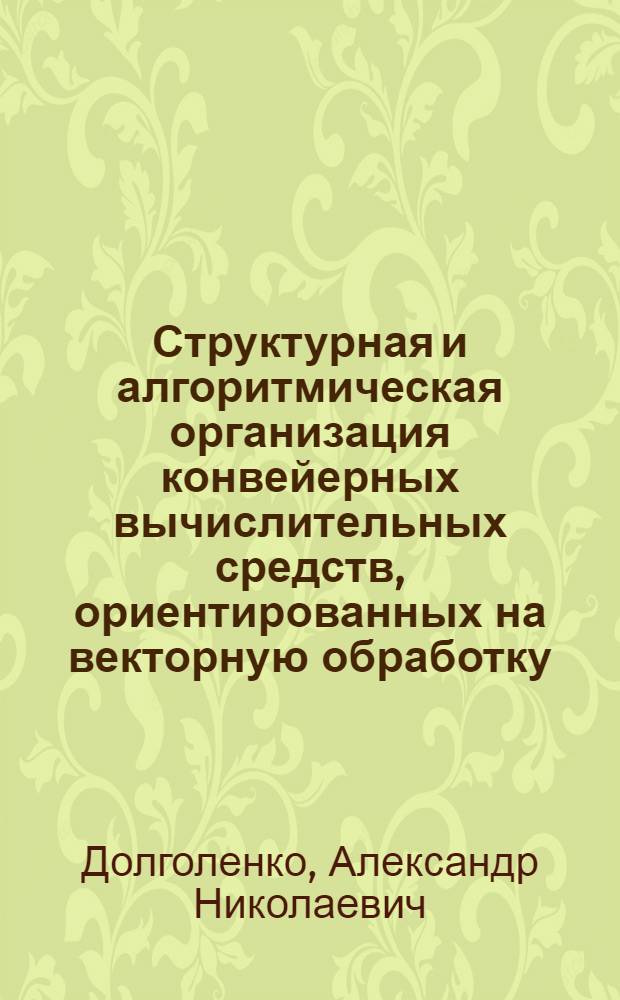 Структурная и алгоритмическая организация конвейерных вычислительных средств, ориентированных на векторную обработку

Долголенко, Александр Николаевич